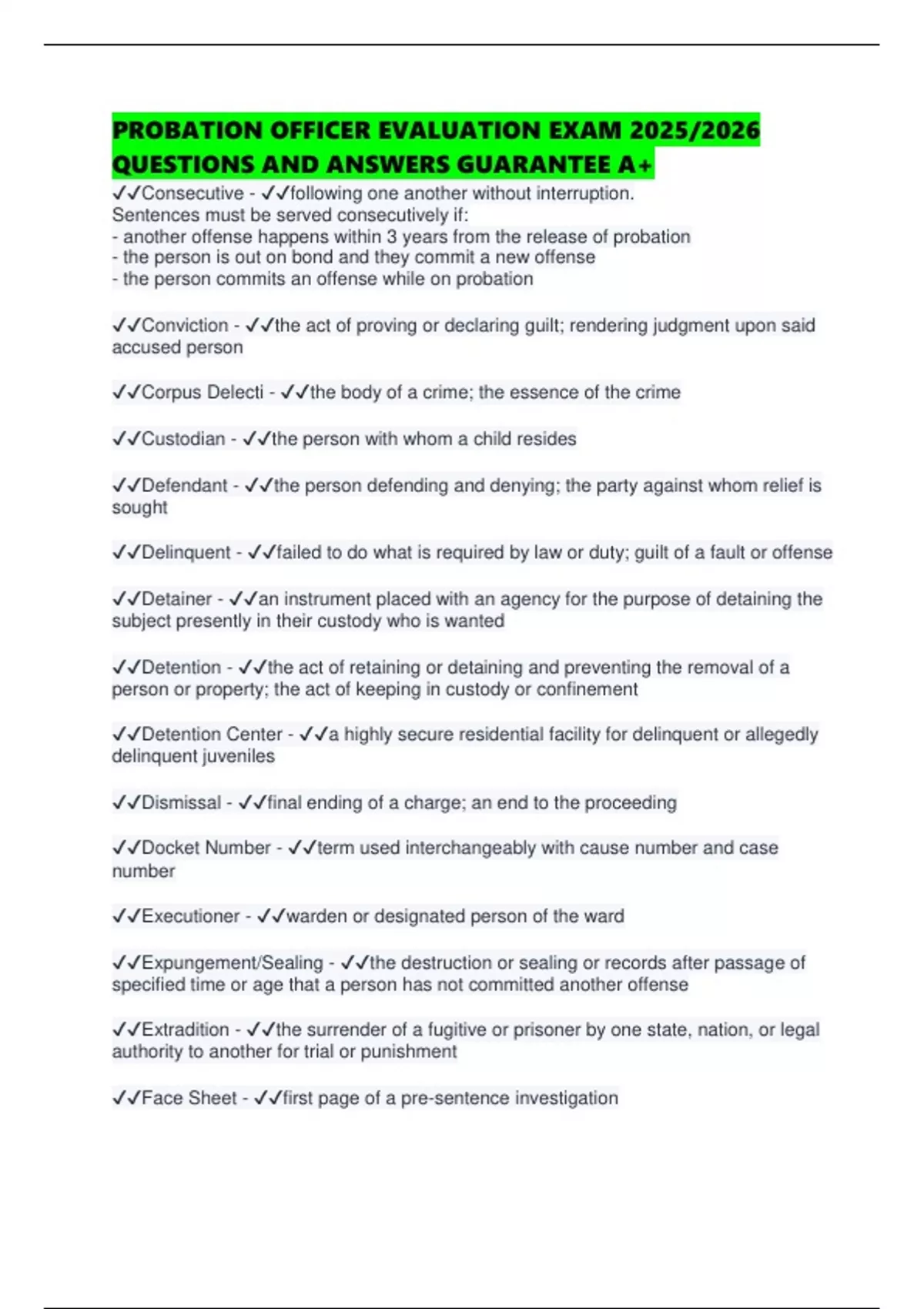 PROBATION OFFICER EVALUATION EXAM 2025/2026 QUESTIONS AND ANSWERS GUARANTEE A+

✓✓Consecutive - ✓✓following one another without interruption.
Sentences must be served consecutively if:
- another offense happens within 3 years from the release of probation
- the person is out on bond and they commit a new offense
- the person commits an offense while on probation

✓✓Conviction - ✓✓the act of proving or declaring guilt; rendering judgment upon said accused person

✓✓Corpus Delecti - ✓✓the body of a crime; the essence of the crime

✓✓Custodian - ✓✓the person with whom a child resides

✓✓Defendant - ✓✓the person defending and denying; the party against whom relief is sought

✓✓Delinquent - ✓✓failed to do what is required by law or duty; guilt of a fault or offense

✓✓Detainer - ✓✓an instrument placed with an agency for the purpose of detaining the subject presently in their custody who is wanted

✓✓Detention - ✓✓the act of retaining or detaining and preventing the removal of a person or property; the act of keeping in custody or confinement

✓✓Detention Center - ✓✓a highly secure residential facility for delinquent or allegedly delinquent juveniles

✓✓Dismissal - ✓✓final ending of a charge; an end to the proceeding

✓✓Docket Number - ✓✓term used interchangeably with cause number and case number

✓✓Executioner - ✓✓warden or designated person of the ward

✓✓Expungement/Sealing - ✓✓the destruction or sealing or records after passage of specified time or age that a person has not committed another offense

✓✓Extradition - ✓✓the surrender of a fugitive or prisoner by one state, nation, or legal authority to another for trial or punishment

✓✓Face Sheet - ✓✓first page of a pre-sentence investigation